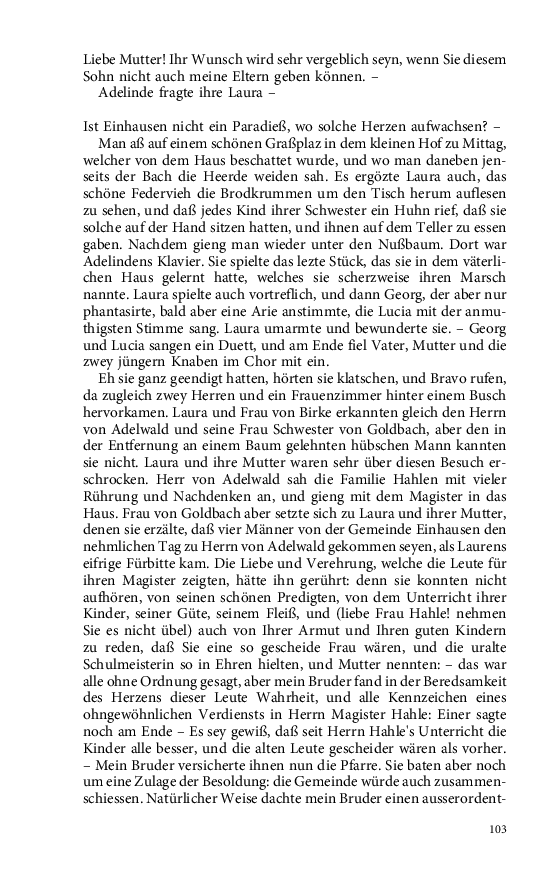 Liebe Mutter! Ihr Wunsch wird sehr vergeblich seyn, wenn Sie diesem Sohn nicht auch meine Eltern geben können. –
Adelinde fragte ihre Laura –

Ist Einhausen nicht ein Paradieß, wo solche Herzen aufwachsen? –
Man aß auf einem schönen Graßplaz in dem kleinen Hof zu Mittag, welcher von dem Haus beschattet wurde, und wo man daneben jenseits der Bach die Heerde weiden sah. Es ergözte Laura auch, das schöne Federvieh die Brodkrummen um den Tisch herum auflesen zu sehen, und daß jedes Kind ihrer Schwester ein Huhn rief, daß sie solche auf der Hand sitzen hatten, und ihnen auf dem Teller zu essen gaben. Nachdem gieng man wieder unter den Nußbaum. Dort war Adelindens Klavier. Sie spielte das lezte Stück, das sie in dem väterlichen Haus gelernt hatte, welches sie scherzweise ihren Marsch nannte. Laura spielte auch vortreflich, und dann Georg, der aber nur phantasirte, bald aber eine Arie anstimmte, die Lucia mit der anmuthigsten Stimme sang. Laura umarmte und bewunderte sie. – Georg und Lucia sangen ein Duett, und am Ende fiel Vater, Mutter und die zwey jüngern Knaben im Chor mit ein.
Eh sie ganz geendigt hatten, hörten sie klatschen, und Bravo rufen, da zugleich zwey Herren und ein Frauenzimmer hinter einem Busch hervorkamen. Laura und Frau von Birke erkannten gleich den Herrn von Adelwald und seine Frau Schwester von Goldbach, aber den in der Entfernung an einem Baum gelehnten hübschen Mann kannten sie nicht. Laura und ihre Mutter waren sehr über diesen Besuch erschrocken. Herr von Adelwald sah die Familie Hahlen mit vieler Rührung und Nachdenken an, und gieng mit dem Magister in das Haus. Frau von Goldbach aber setzte sich zu Laura und ihrer Mutter, denen sie erzälte, daß vier Männer von der Gemeinde Einhausen den nehmlichen Tag zu Herrn von Adelwald gekommen seyen, als Laurens eifrige Fürbitte kam. Die Liebe und Verehrung, welche die Leute für ihren Magister zeigten, hätte ihn gerührt: denn sie konnten nicht aufhören, von seinen schönen Predigten, von dem Unterricht ihrer Kinder, seiner Güte, seinem Fleiß, und (liebe Frau Hahle! nehmen Sie es nicht übel) auch von Ihrer Armut und Ihren guten Kindern zu reden, daß Sie eine so gescheide Frau wären, und die uralte Schulmeisterin so in Ehren hielten, und Mutter nennten: – das war alle ohne Ordnung gesagt, aber mein Bruder fand in der Beredsamkeit des Herzens dieser Leute Wahrheit, und alle Kennzeichen eines ohngewöhnlichen Verdiensts in Herrn Magister Hahle: Einer sagte noch am Ende – Es sey gewiß, daß seit Herrn Hahle's Unterricht die Kinder alle besser, und die alten Leute gescheider wären als vorher. – Mein Bruder versicherte ihnen nun die Pfarre. Sie baten aber noch um eine Zulage der Besoldung: die Gemeinde würde auch zusammenschiessen. Natürlicher Weise dachte mein Bruder einen ausserordent-

103